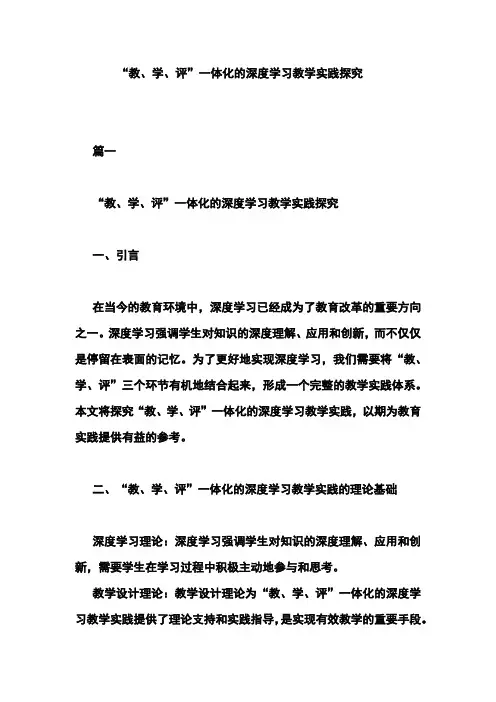 “教、学、评”一体化的深度学习教学实践探究

篇一

“教、学、评”一体化的深度学习教学实践探究

一、引言

在当今的教育环境中，深度学习已经成为了教育改革的重要方向之一。深度学习强调学生对知识的深度理解、应用和创新，而不仅仅是停留在表面的记忆。为了更好地实现深度学习，我们需要将“教、学、评”三个环节有机地结合起来，形成一个完整的教学实践体系。本文将探究“教、学、评”一体化的深度学习教学实践，以期为教育实践提供有益的参考。

二、“教、学、评”一体化的深度学习教学实践的理论基础

深度学习理论：深度学习强调学生对知识的深度理解、应用和创新，需要学生在学习过程中积极主动地参与和思考。

教学设计理论：教学设计理论为“教、学、评”一体化的深度学习教学实践提供了理论支持和实践指导，是实现有效教学的重要手段。